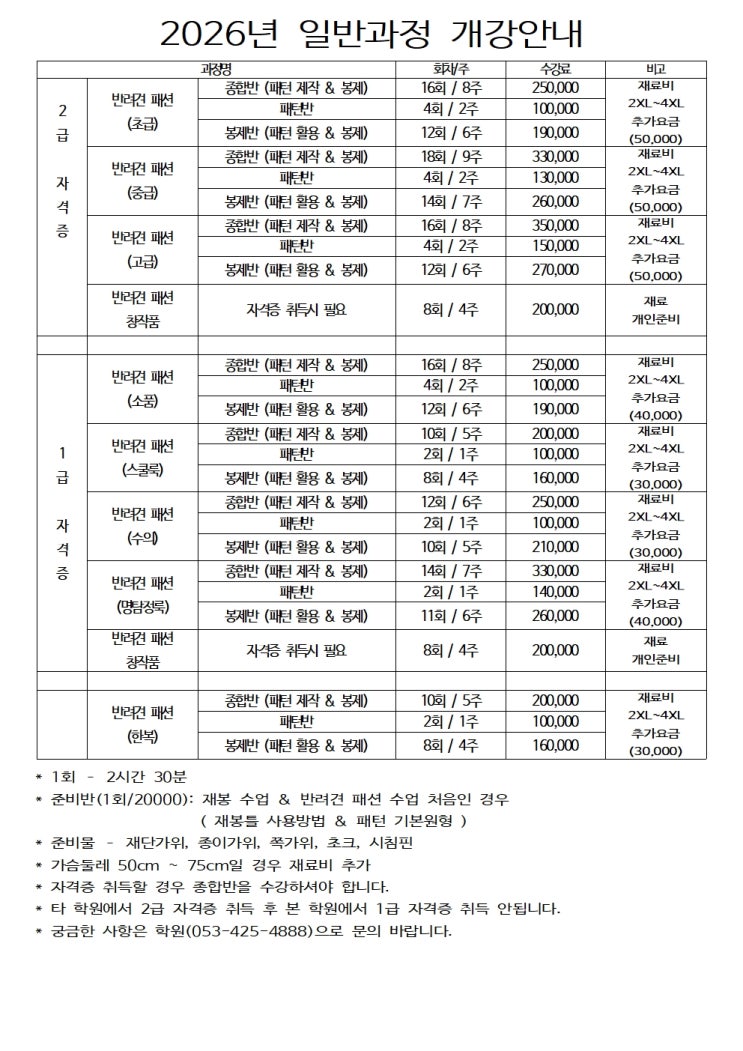 2026년 일반과정 개강안내

| 과정명 | | | 회차/주 | 수강료 | 비고 |
|---|---|---|---|---|---|
| 2급 자격증 | 반려견 패션 (초급) | 종합반 (패턴 제작 & 봉제) | 16회 / 8주 | 250,000 | 재료비 2XL~4XL 추가요금 (50,000) |
| | | 패턴반 | 4회 / 2주 | 100,000 | |
| | | 봉제반 (패턴 활용 & 봉제) | 12회 / 6주 | 190,000 | |
| | 반려견 패션 (중급) | 종합반 (패턴 제작 & 봉제) | 18회 / 9주 | 330,000 | 재료비 2XL~4XL 추가요금 (50,000) |
| | | 패턴반 | 4회 / 2주 | 130,000 | |
| | | 봉제반 (패턴 활용 & 봉제) | 14회 / 7주 | 260,000 | |
| | 반려견 패션 (고급) | 종합반 (패턴 제작 & 봉제) | 16회 / 8주 | 350,000 | 재료비 2XL~4XL 추가요금 (50,000) |
| | | 패턴반 | 4회 / 2주 | 150,000 | |
| | | 봉제반 (패턴 활용 & 봉제) | 12회 / 6주 | 270,000 | |
| | 반려견 패션 창작품 | 자격증 취득시 필요 | 8회 / 4주 | 200,000 | 재료 개인준비 |
| | | | | | |
| 1급 자격증 | 반려견 패션 (소품) | 종합반 (패턴 제작 & 봉제) | 16회 / 8주 | 250,000 | 재료비 2XL~4XL 추가요금 (40,000) |
| | | 패턴반 | 4회 / 2주 | 100,000 | |
| | | 봉제반 (패턴 활용 & 봉제) | 12회 / 6주 | 190,000 | |
| | 반려견 패션 (스쿨룩) | 종합반 (패턴 제작 & 봉제) | 10회 / 5주 | 200,000 | 재료비 2XL~4XL 추가요금 (30,000) |
| | | 패턴반 | 2회 / 1주 | 100,000 | |
| | | 봉제반 (패턴 활용 & 봉제) | 8회 / 4주 | 160,000 | |
| | 반려견 패션 (수의) | 종합반 (패턴 제작 & 봉제) | 12회 / 6주 | 250,000 | 재료비 2XL~4XL 추가요금 (30,000) |
| | | 패턴반 | 2회 / 1주 | 100,000 | |
| | | 봉제반 (패턴 활용 & 봉제) | 10회 / 5주 | 210,000 | |
| | 반려견 패션 (명탐정룩) | 종합반 (패턴 제작 & 봉제) | 14회 / 7주 | 330,000 | 재료비 2XL~4XL 추가요금 (40,000) |
| | | 패턴반 | 2회 / 1주 | 140,000 | |
| | | 봉제반 (패턴 활용 & 봉제) | 11회 / 6주 | 260,000 | |
| | 반려견 패션 창작품 | 자격증 취득시 필요 | 8회 / 4주 | 200,000 | 재료 개인준비 |
| | | | | | |
| | 반려견 패션 (한복) | 종합반 (패턴 제작 & 봉제) | 10회 / 5주 | 200,000 | 재료비 2XL~4XL 추가요금 (30,000) |
| | | 패턴반 | 2회 / 1주 | 100,000 | |
| | | 봉제반 (패턴 활용 & 봉제) | 8회 / 4주 | 160,000 | |

* 1회 - 2시간 30분
* 준비반(1회/20000): 재봉 수업 & 반려견 패션 수업 처음인 경우 ( 재봉틀 사용방법 & 패턴 기본원형 )
* 준비물 - 재단가위, 종이가위, 쪽가위, 초크, 시침핀
* 가슴둘레 50cm ~ 75cm일 경우 재료비 추가
* 자격증 취득할 경우 종합반을 수강하셔야 합니다.
* 타 학원에서 2급 자격증 취득 후 본 학원에서 1급 자격증 취득 안됩니다.
* 궁금한 사항은 학원(053-425-4888)으로 문의 바랍니다.